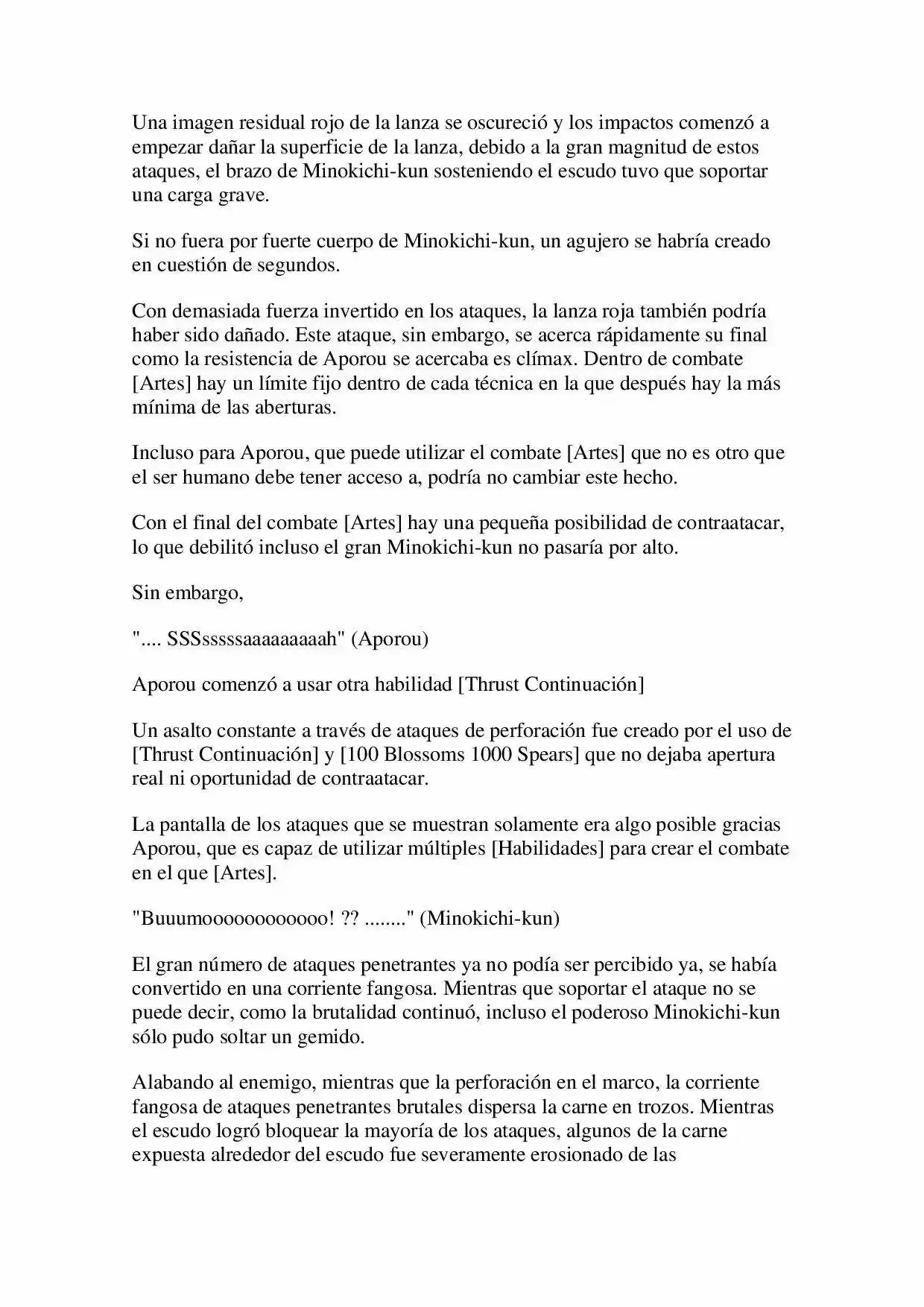 Una imagen residual rojo de la lanza se oscureció y los impactos comenzó a empezar dañar la superficie de la lanza, debido a la gran magnitud de estos ataques, el brazo de Minokichi-kun sosteniendo el escudo tuvo que soportar una carga grave.

Si no fuera por fuerte cuerpo de Minokichi-kun, un agujero se habría creado en cuestión de segundos.

Con demasiada fuerza invertido en los ataques, la lanza roja también podría haber sido dañado. Este ataque, sin embargo, se acerca rápidamente su final como la resistencia de Aporou se acercaba es clímax. Dentro de combate [Artes] hay un límite fijo dentro de cada técnica en la que después hay la más mínima de las aberturas.

Incluso para Aporou, que puede utilizar el combate [Artes] que no es otro que el ser humano debe tener acceso a, podría no cambiar este hecho.

Con el final del combate [Artes] hay una pequeña posibilidad de contraatacar, lo que debilitó incluso el gran Minokichi-kun no pasaría por alto.

Sin embargo,

".... SSSsssssaaaaaaaaah" (Aporou)

Aporou comenzó a usar otra habilidad [Thrust Continuación]

Un asalto constante a través de ataques de perforación fue creado por el uso de [Thrust Continuación] y [100 Blossoms 1000 Spears] que no dejaba apertura real ni oportunidad de contraatacar.

La pantalla de los ataques que se muestran solamente era algo posible gracias Aporou, que es capaz de utilizar múltiples [Habilidades] para crear el combate en el que [Artes].

"Buuumoooooooooooo! ?? ........" (Minokichi-kun)

El gran número de ataques penetrantes ya no podía ser percibido ya, se había convertido en una corriente fangosa. Mientras que soportar el ataque no se puede decir, como la brutalidad continuó, incluso el poderoso Minokichi-kun sólo pudo soltar un gemido.

Alabando al enemigo, mientras que la perforación en el marco, la corriente fangosa de ataques penetrantes brutales dispersa la carne en trozos. Mientras el escudo logró bloquear la mayoría de los ataques, algunos de la carne expuesta alrededor del escudo fue severamente erosionado de las